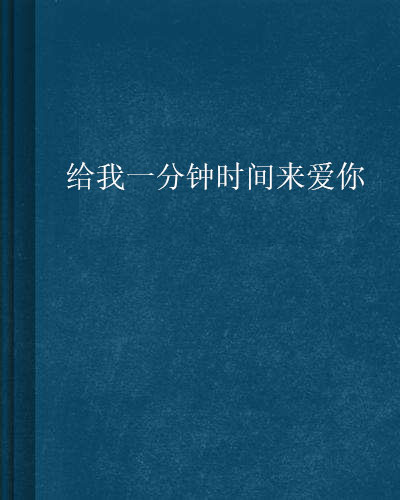 给我一分钟时间来爱你